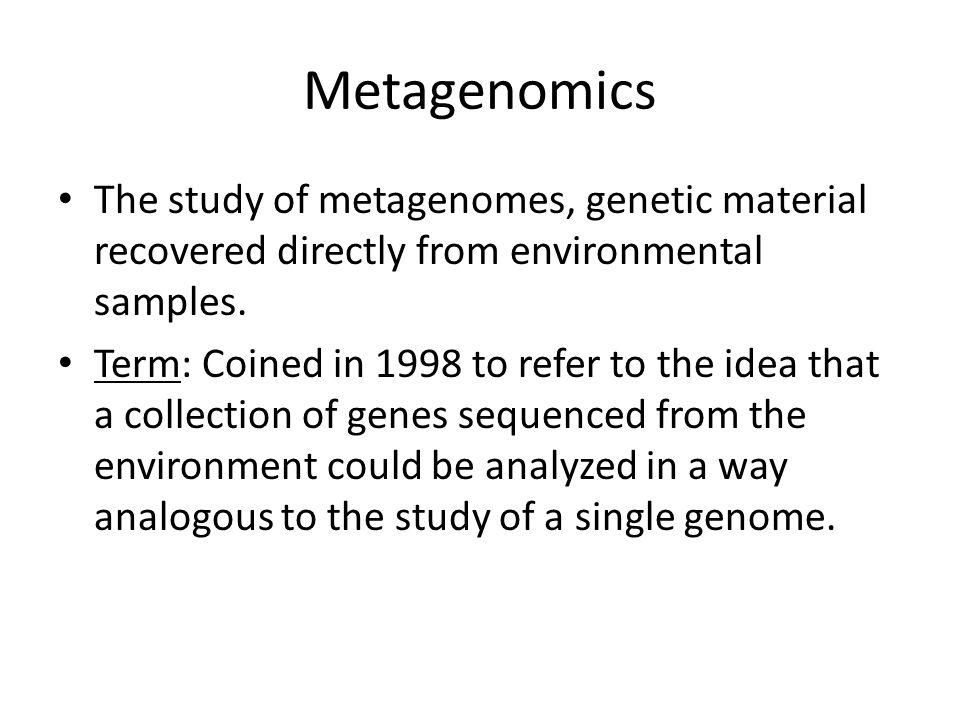 Metagenomics

• The study of metagenomes, genetic material recovered directly from environmental samples.

• Term: Coined in 1998 to refer to the idea that a collection of genes sequenced from the environment could be analyzed in a way analogous to the study of a single genome.